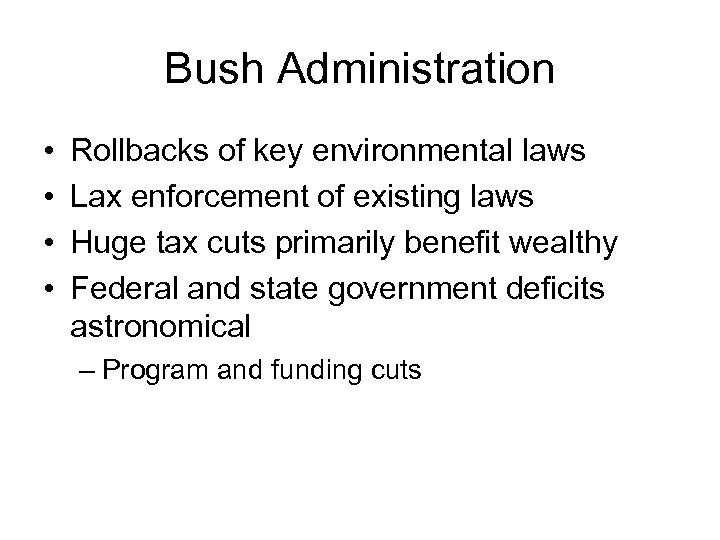 Bush Administration

• Rollbacks of key environmental laws
• Lax enforcement of existing laws
• Huge tax cuts primarily benefit wealthy
• Federal and state government deficits astronomical
– Program and funding cuts